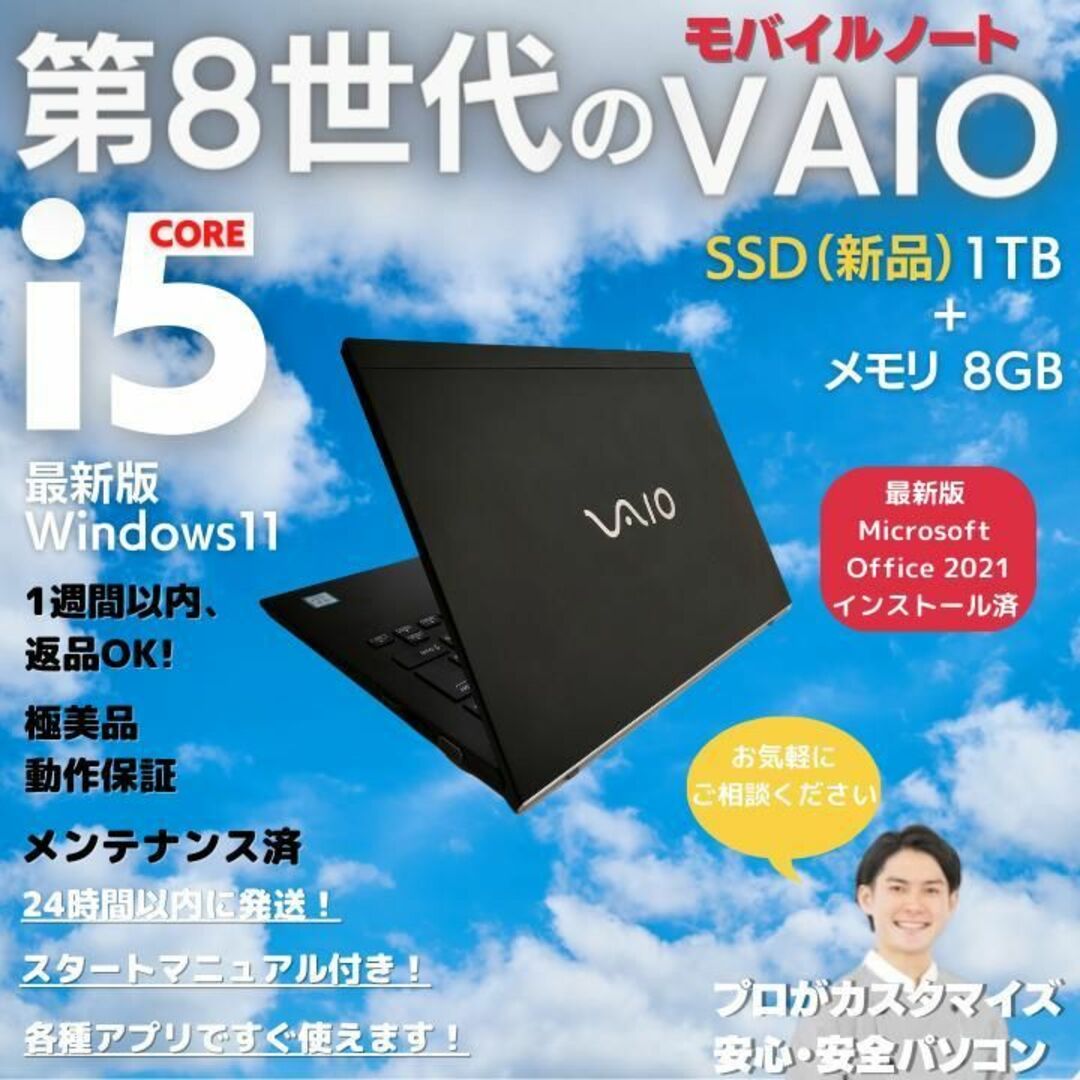 モバイルノート
第8世代のVAIO

CORE
i5

SSD（新品）1TB
+
メモリ 8GB

最新版
Windows11

1週間以内、
返品OK!

極美品
動作保証

メンテナンス済

24時間以内に発送！

スタートマニュアル付き！

各種アプリですぐ使えます！

VAIO

最新版
Microsoft
Office 2021
インストール済

お気軽に
ご相談ください

プロがカスタマイズ
安心・安全パソコン